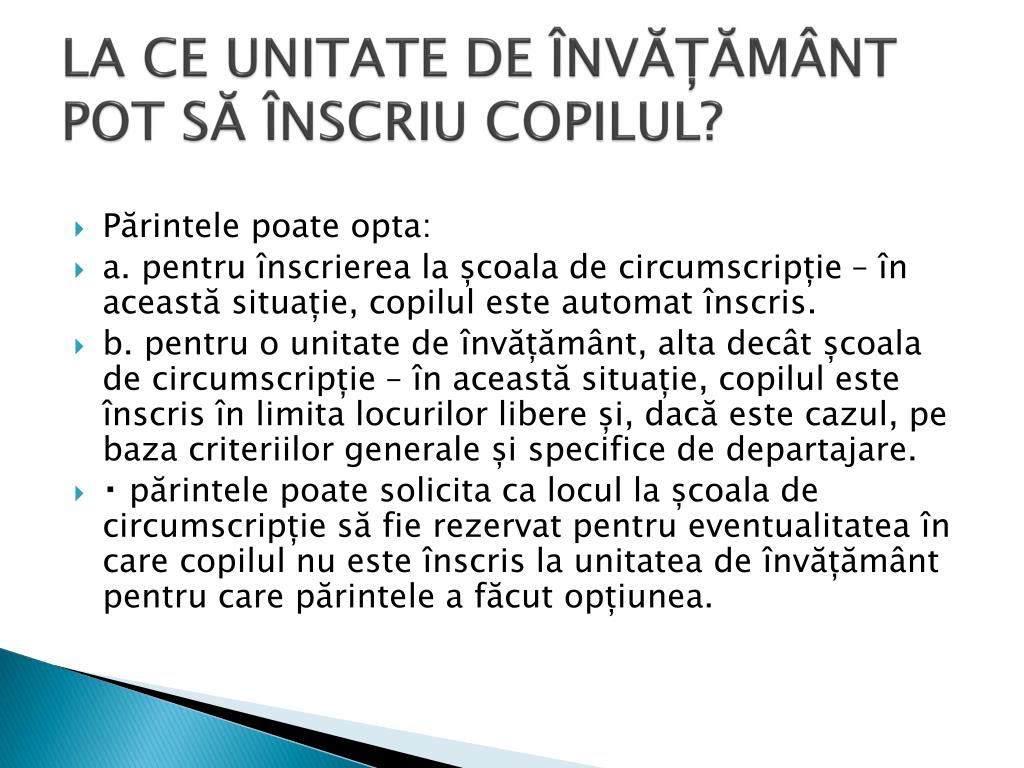 LA CE UNITATE DE ÎNVĂȚĂMÂNT POT SĂ ÎNSCRIU COPILUL?

Părintele poate opta:

a. pentru înscrierea la școala de circumscripție – în această situație, copilul este automat înscris.

b. pentru o unitate de învățământ, alta decât școala de circumscripție – în această situație, copilul este înscris în limita locurilor libere și, dacă este cazul, pe baza criteriilor generale și specifice de departajare.

▪ părintele poate solicita ca locul la școala de circumscripție să fie rezervat pentru eventualitatea în care copilul nu este înscris la unitatea de învățământ pentru care părintele a făcut opțiunea.